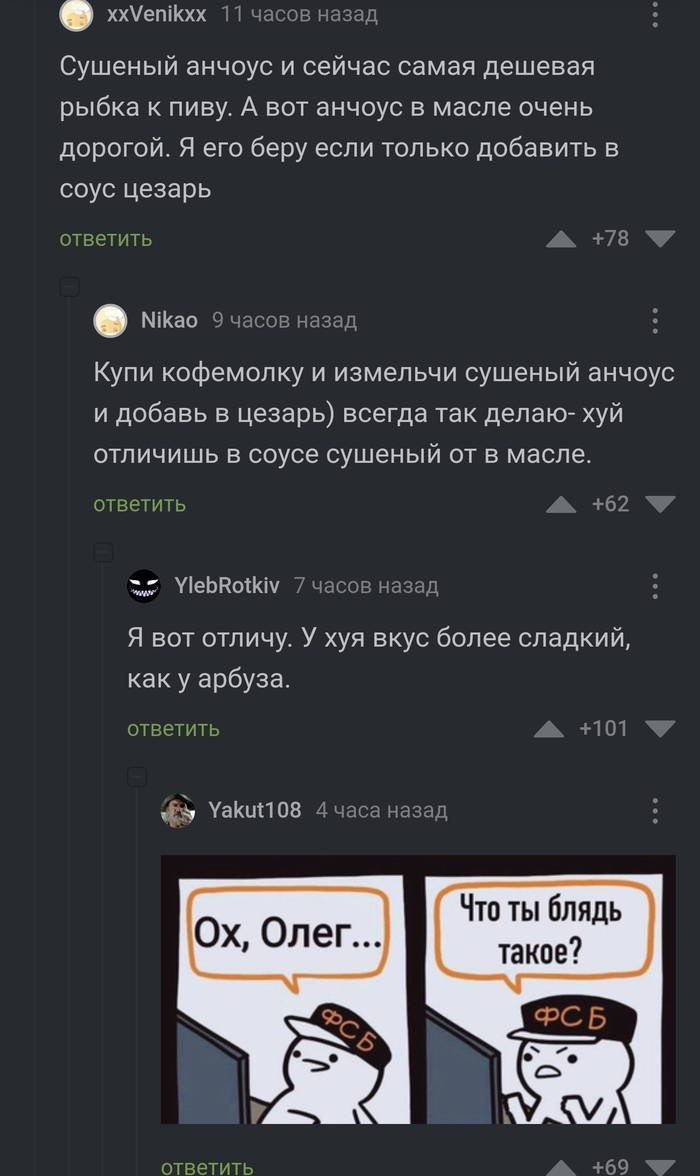 xxVenikxx 11 часов назад

Сушеный анчоус и сейчас самая дешевая рыбка к пиву. А вот анчоус в масле очень дорогой. Я его беру если только добавить в соус цезарь

ответить +78

Nikao 9 часов назад

Купи кофемолку и измельчи сушеный анчоус и добавь в цезарь) всегда так делаю- хуй отличишь в соусе сушеный от в масле.

ответить +62

YlebRotkiv 7 часов назад

Я вот отличу. У хуя вкус более сладкий, как у арбуза.

ответить +101

Yakut108 4 часа назад

Ох, Олег...

ФСБ

Что ты блядь такое?

ФСБ

ответить +69